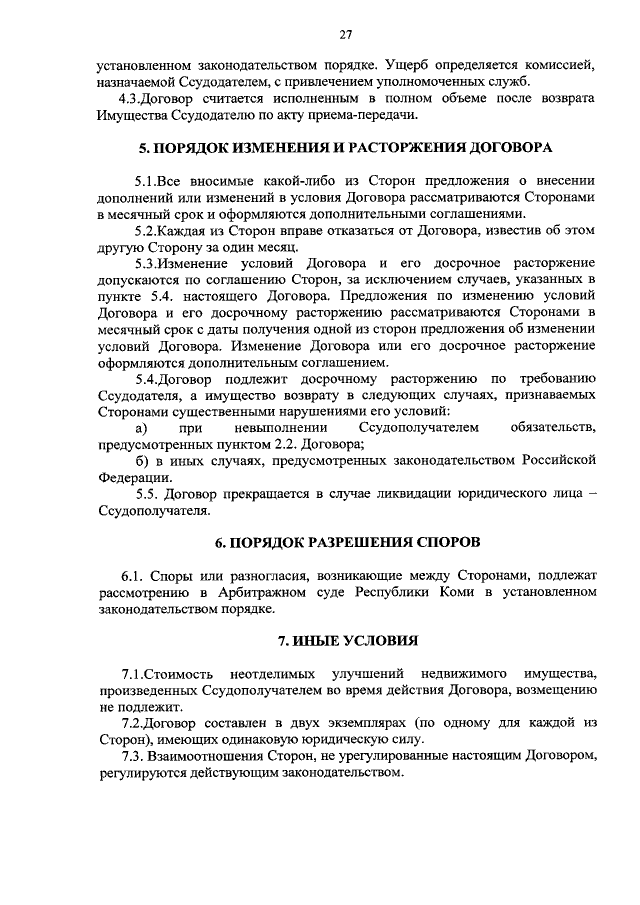 27

установленном законодательством порядке. Ущерб определяется комиссией, назначаемой Ссудодателем, с привлечением уполномоченных служб.

4.3.Договор считается исполненным в полном объеме после возврата Имущества Ссудодателю по акту приема-передачи.

5. ПОРЯДОК ИЗМЕНЕНИЯ И РАСТОРЖЕНИЯ ДОГОВОРА

5.1.Все вносимые какой-либо из Сторон предложения о внесении дополнений или изменений в условия Договора рассматриваются Сторонами в месячный срок и оформляются дополнительными соглашениями.

5.2.Каждая из Сторон вправе отказаться от Договора, известив об этом другую Сторону за один месяц.

5.3.Изменение условий Договора и его досрочное расторжение допускаются по соглашению Сторон, за исключением случаев, указанных в пункте 5.4. настоящего Договора. Предложения по изменению условий Договора и его досрочному расторжению рассматриваются Сторонами в месячный срок с даты получения одной из сторон предложения об изменении условий Договора. Изменение Договора или его досрочное расторжение оформляются дополнительным соглашением.

5.4.Договор подлежит досрочному расторжению по требованию Ссудодателя, а имущество возврату в следующих случаях, признаваемых Сторонами существенными нарушениями его условий:

а) при невыполнении Ссудополучателем обязательств, предусмотренных пунктом 2.2. Договора;

б) в иных случаях, предусмотренных законодательством Российской Федерации.

5.5. Договор прекращается в случае ликвидации юридического лица – Ссудополучателя.

6. ПОРЯДОК РАЗРЕШЕНИЯ СПОРОВ

6.1. Споры или разногласия, возникающие между Сторонами, подлежат рассмотрению в Арбитражном суде Республики Коми в установленном законодательством порядке.

7. ИНЫЕ УСЛОВИЯ

7.1.Стоимость неотделимых улучшений недвижимого имущества, произведенных Ссудополучателем во время действия Договора, возмещению не подлежит.

7.2.Договор составлен в двух экземплярах (по одному для каждой из Сторон), имеющих одинаковую юридическую силу.

7.3. Взаимоотношения Сторон, не урегулированные настоящим Договором, регулируются действующим законодательством.